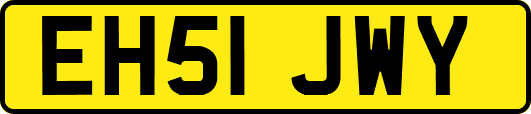 EH51 JWY